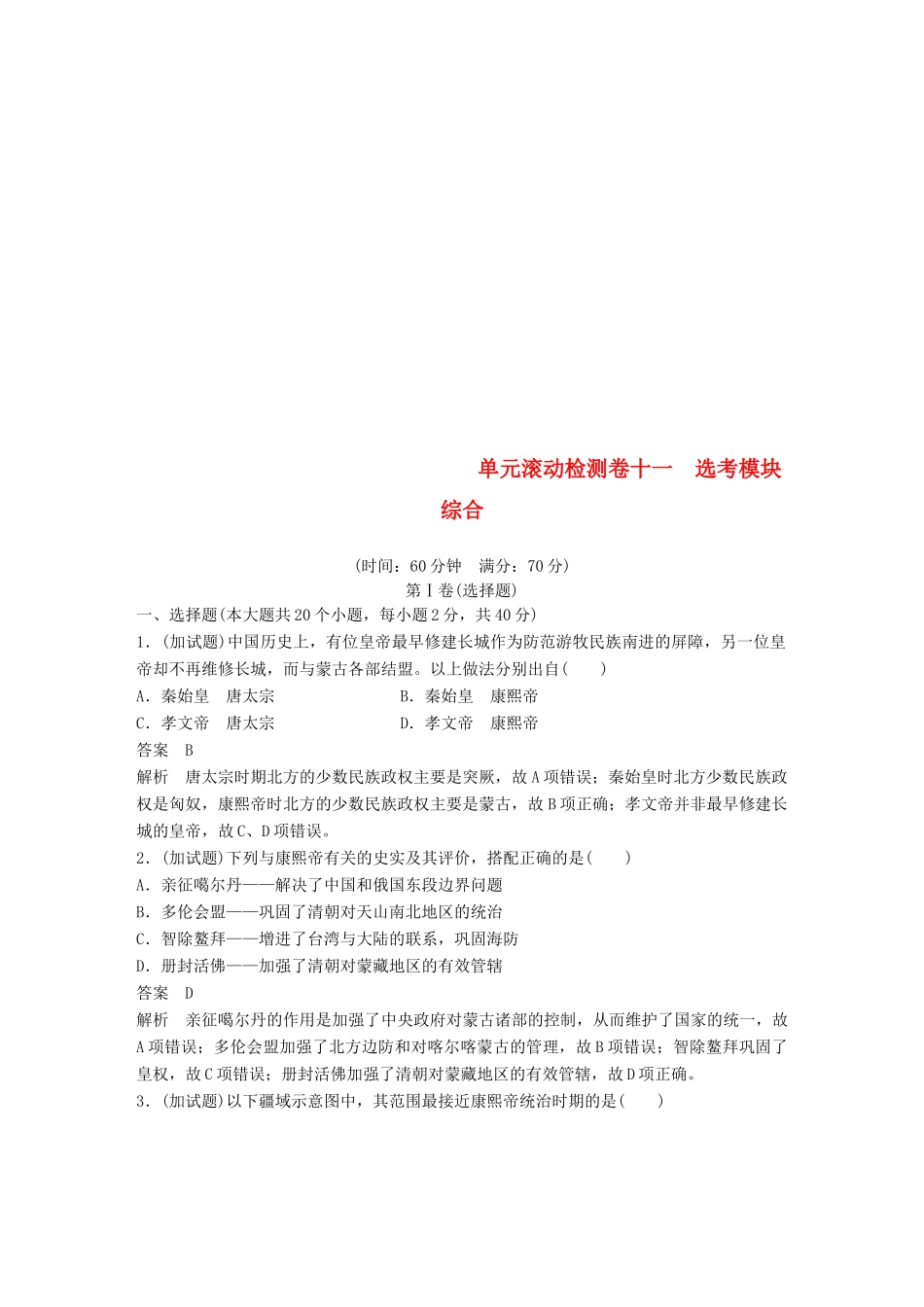 单元滚动检测卷十一　选考模块综合

(时间：60分钟　满分：70分)

第Ⅰ卷(选择题)

一、选择题(本大题共20个小题，每小题2分，共40分)

1．(加试题)中国历史上，有位皇帝最早修建长城作为防范游牧民族南进的屏障，另一位皇帝却不再维修长城，而与蒙古各部结盟。以上做法分别出自(　　)

A．秦始皇　唐太宗　　B．秦始皇　康熙帝

C．孝文帝　唐太宗　　D．孝文帝　康熙帝

答案　B

解析　唐太宗时期北方的少数民族政权主要是突厥，故A项错误；秦始皇时北方少数民族政权是匈奴，康熙帝时北方的少数民族政权主要是蒙古，故B项正确；孝文帝并非最早修建长城的皇帝，故C、D项错误。

2．(加试题)下列与康熙帝有关的史实及其评价，搭配正确的是(　　)

A．亲征噶尔丹——解决了中国和俄国东段边界问题

B．多伦会盟——巩固了清朝对天山南北地区的统治

C．智除鳌拜——增进了台湾与大陆的联系，巩固海防

D．册封活佛——加强了清朝对蒙藏地区的有效管辖

答案　D

解析　亲征噶尔丹的作用是加强了中央政府对蒙古诸部的控制，从而维护了国家的统一，故A项错误；多伦会盟加强了北方边防和对喀尔喀蒙古的管理，故B项错误；智除鳌拜巩固了皇权，故C项错误；册封活佛加强了清朝对蒙藏地区的有效管辖，故D项正确。

3．(加试题)以下疆域示意图中，其范围最接近康熙帝统治时期的是(　　)